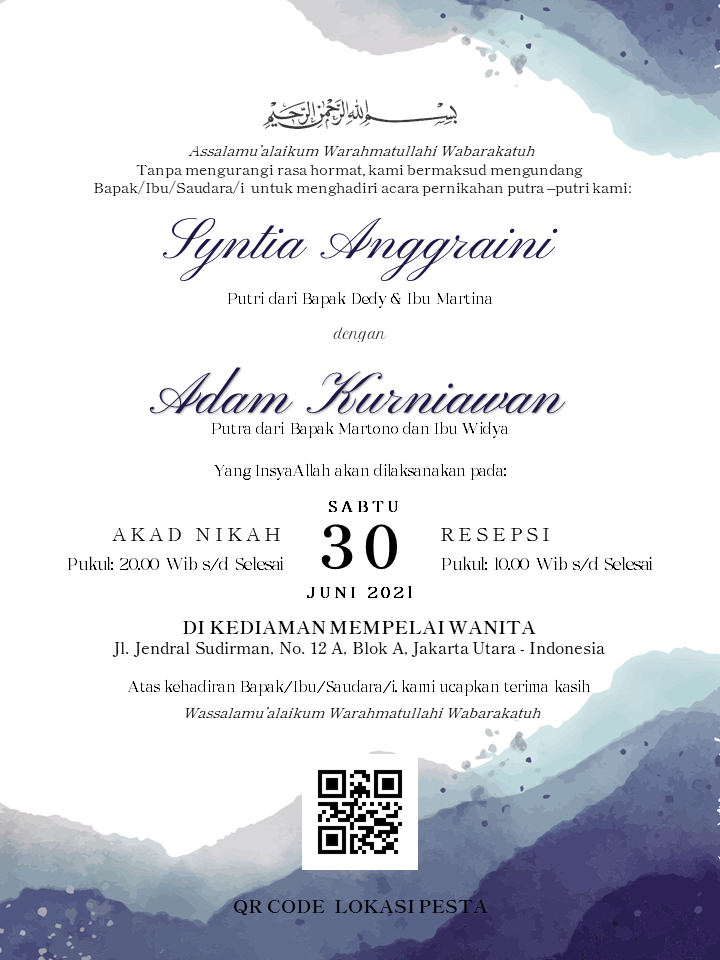 بسم الله الرحمن الرحيم

Assalamu'alaikum Warahmatullahi Wabarakatuh
Tanpa mengurangi rasa hormat, kami bermaksud mengundang Bapak/Ibu/Saudara/i untuk menghadiri acara pernikahan putra –putri kami:

Syntia Anggraini

Putri dari Bapak Dedy & Ibu Martina

dengan

Adam Kurniawan

Putra dari Bapak Martono dan Ibu Widya

Yang InsyaAllah akan dilaksanakan pada:

AKAD NIKAH
Pukul: 20.00 Wib s/d Selesai

SABTU
30
JUNI 2021

RESEPSI
Pukul: 10.00 Wib s/d Selesai

DI KEDIAMAN MEMPELAI WANITA
Jl. Jendral Sudirman, No. 12 A, Blok A, Jakarta Utara - Indonesia

Atas kehadiran Bapak/Ibu/Saudara/i, kami ucapkan terima kasih
Wassalamu'alaikum Warahmatullahi Wabarakatuh

QR CODE LOKASI PESTA